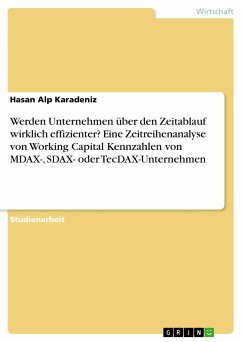 Wirtschaft

Hasan Alp Karadeniz

Werden Unternehmen über den Zeitablauf wirklich effizienter? Eine Zeitreihenanalyse von Working Capital Kennzahlen von MDAX-, SDAX- oder TecDAX-Unternehmen

Studienarbeit

GRIN